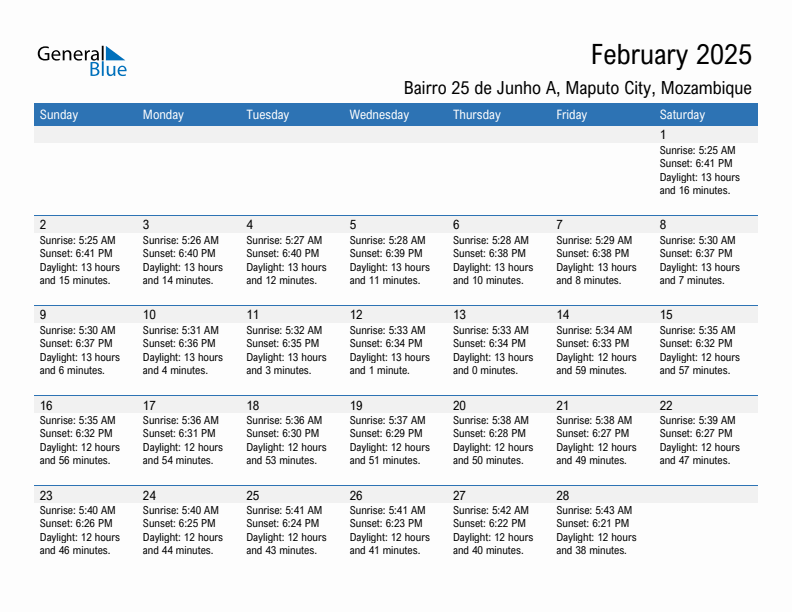 General
Blue

February 2025

Bairro 25 de Junho A, Maputo City, Mozambique

| Sunday | Monday | Tuesday | Wednesday | Thursday | Friday | Saturday |
|---|---|---|---|---|---|---|
| | | | | | | 1 Sunrise: 5:25 AM Sunset: 6:41 PM Daylight: 13 hours and 16 minutes. |
| 2 Sunrise: 5:25 AM Sunset: 6:41 PM Daylight: 13 hours and 15 minutes. | 3 Sunrise: 5:26 AM Sunset: 6:40 PM Daylight: 13 hours and 14 minutes. | 4 Sunrise: 5:27 AM Sunset: 6:40 PM Daylight: 13 hours and 12 minutes. | 5 Sunrise: 5:28 AM Sunset: 6:39 PM Daylight: 13 hours and 11 minutes. | 6 Sunrise: 5:28 AM Sunset: 6:38 PM Daylight: 13 hours and 10 minutes. | 7 Sunrise: 5:29 AM Sunset: 6:38 PM Daylight: 13 hours and 8 minutes. | 8 Sunrise: 5:30 AM Sunset: 6:37 PM Daylight: 13 hours and 7 minutes. |
| 9 Sunrise: 5:30 AM Sunset: 6:37 PM Daylight: 13 hours and 6 minutes. | 10 Sunrise: 5:31 AM Sunset: 6:36 PM Daylight: 13 hours and 4 minutes. | 11 Sunrise: 5:32 AM Sunset: 6:35 PM Daylight: 13 hours and 3 minutes. | 12 Sunrise: 5:33 AM Sunset: 6:34 PM Daylight: 13 hours and 1 minute. | 13 Sunrise: 5:33 AM Sunset: 6:34 PM Daylight: 13 hours and 0 minutes. | 14 Sunrise: 5:34 AM Sunset: 6:33 PM Daylight: 12 hours and 59 minutes. | 15 Sunrise: 5:35 AM Sunset: 6:32 PM Daylight: 12 hours and 57 minutes. |
| 16 Sunrise: 5:35 AM Sunset: 6:32 PM Daylight: 12 hours and 56 minutes. | 17 Sunrise: 5:36 AM Sunset: 6:31 PM Daylight: 12 hours and 54 minutes. | 18 Sunrise: 5:36 AM Sunset: 6:30 PM Daylight: 12 hours and 53 minutes. | 19 Sunrise: 5:37 AM Sunset: 6:29 PM Daylight: 12 hours and 51 minutes. | 20 Sunrise: 5:38 AM Sunset: 6:28 PM Daylight: 12 hours and 50 minutes. | 21 Sunrise: 5:38 AM Sunset: 6:27 PM Daylight: 12 hours and 49 minutes. | 22 Sunrise: 5:39 AM Sunset: 6:27 PM Daylight: 12 hours and 47 minutes. |
| 23 Sunrise: 5:40 AM Sunset: 6:26 PM Daylight: 12 hours and 46 minutes. | 24 Sunrise: 5:40 AM Sunset: 6:25 PM Daylight: 12 hours and 44 minutes. | 25 Sunrise: 5:41 AM Sunset: 6:24 PM Daylight: 12 hours and 43 minutes. | 26 Sunrise: 5:41 AM Sunset: 6:23 PM Daylight: 12 hours and 41 minutes. | 27 Sunrise: 5:42 AM Sunset: 6:22 PM Daylight: 12 hours and 40 minutes. | 28 Sunrise: 5:43 AM Sunset: 6:21 PM Daylight: 12 hours and 38 minutes. | |